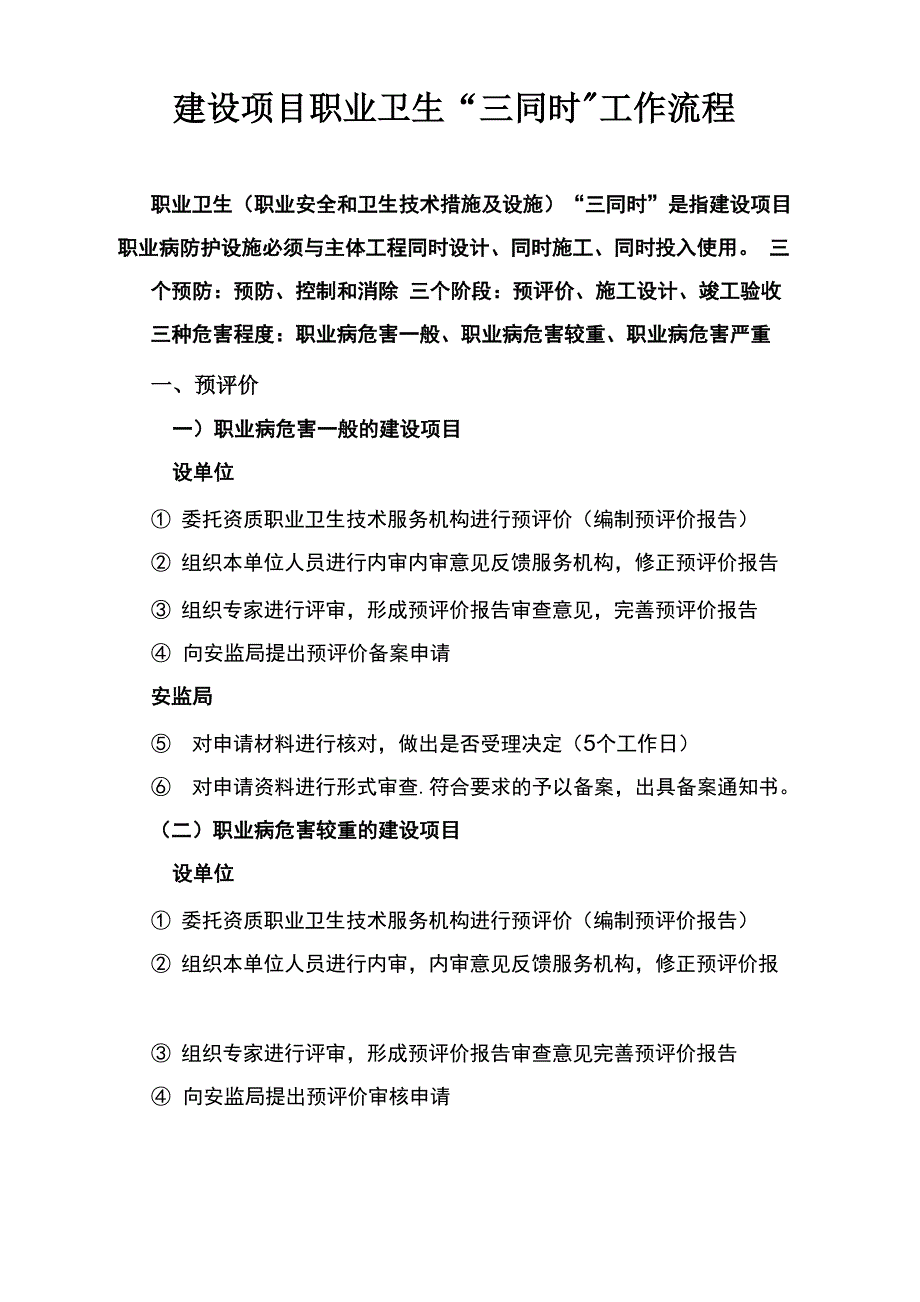 建设项目职业卫生“三同时”工作流程

职业卫生（职业安全和卫生技术措施及设施）“三同时”是指建设项目职业病防护设施必须与主体工程同时设计、同时施工、同时投入使用。 三个预防：预防、控制和消除 三个阶段：预评价、施工设计、竣工验收 三种危害程度：职业病危害一般、职业病危害较重、职业病危害严重

一、预评价

一）职业病危害一般的建设项目

设单位

① 委托资质职业卫生技术服务机构进行预评价（编制预评价报告）

② 组织本单位人员进行内审内审意见反馈服务机构，修正预评价报告

③ 组织专家进行评审，形成预评价报告审查意见，完善预评价报告

④ 向安监局提出预评价备案申请

安监局

⑤ 对申请材料进行核对，做出是否受理决定（5个工作日）

⑥ 对申请资料进行形式审查.符合要求的予以备案，出具备案通知书。

（二）职业病危害较重的建设项目

设单位

① 委托资质职业卫生技术服务机构进行预评价（编制预评价报告）

② 组织本单位人员进行内审，内审意见反馈服务机构，修正预评价报

③ 组织专家进行评审，形成预评价报告审查意见完善预评价报告

④ 向安监局提出预评价审核申请